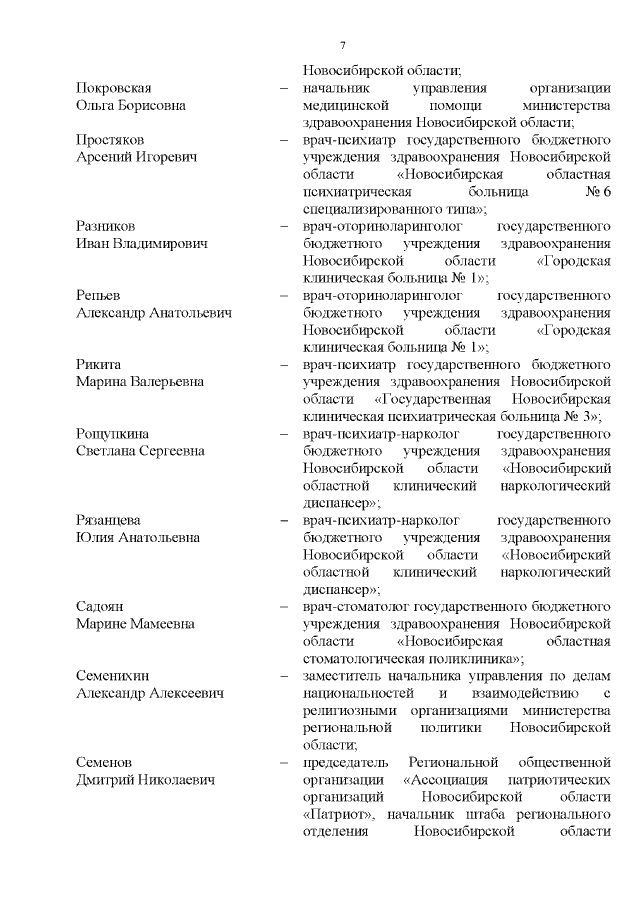 7

Новосибирской области;

Покровская
Ольга Борисовна – начальник управления организации медицинской помощи министерства здравоохранения Новосибирской области;

Простяков
Арсений Игоревич – врач-психиатр государственного бюджетного учреждения здравоохранения Новосибирской области «Новосибирская областная психиатрическая больница № 6 специализированного типа»;

Разников
Иван Владимирович – врач-оториноларинголог государственного бюджетного учреждения здравоохранения Новосибирской области «Городская клиническая больница № 1»;

Репьев
Александр Анатольевич – врач-оториноларинголог государственного бюджетного учреждения здравоохранения Новосибирской области «Городская клиническая больница № 1»;

Рикита
Марина Валерьевна – врач-психиатр государственного бюджетного учреждения здравоохранения Новосибирской области «Государственная Новосибирская клиническая психиатрическая больница № 3»;

Рощупкина
Светлана Сергеевна – врач-психиатр-нарколог государственного бюджетного учреждения здравоохранения Новосибирской области «Новосибирский областной клинический наркологический диспансер»;

Рязанцева
Юлия Анатольевна – врач-психиатр-нарколог государственного бюджетного учреждения здравоохранения Новосибирской области «Новосибирский областной клинический наркологический диспансер»;

Садоян
Марине Мамеевна – врач-стоматолог государственного бюджетного учреждения здравоохранения Новосибирской области «Новосибирская областная стоматологическая поликлиника»;

Семенихин
Александр Алексеевич – заместитель начальника управления по делам национальностей и взаимодействию с религиозными организациями министерства региональной политики Новосибирской области;

Семенов
Дмитрий Николаевич – председатель Региональной общественной организации «Ассоциация патриотических организаций Новосибирской области «Патриот», начальник штаба регионального отделения Новосибирской области